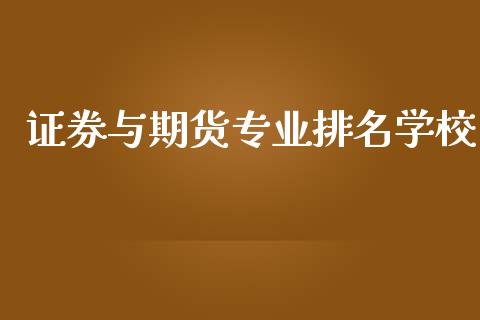 证券与期货专业排名学校